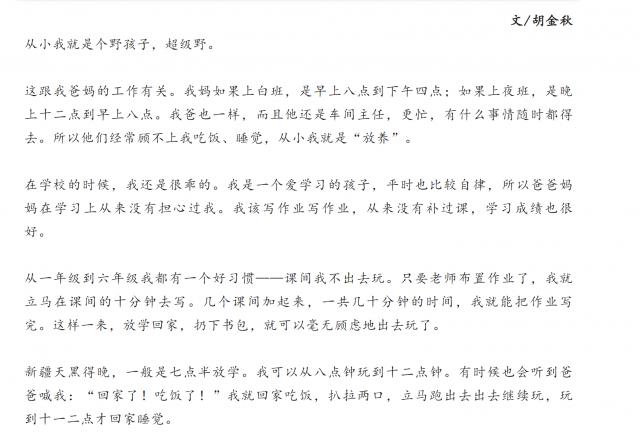 文/胡金秋

从小我就是个野孩子，超级野。

这跟我爸妈的工作有关。我妈如果上白班，是早上八点到下午四点；如果上夜班，是晚上十二点到早上八点。我爸也一样，而且他还是车间主任，更忙，有什么事情随时都得去。所以他们经常顾不上我吃饭、睡觉，从小我就是“放养”。

在学校的时候，我还是很乖的。我是一个爱学习的孩子，平时也比较自律，所以爸爸妈妈在学习上从来没有担心过我。我该写作业写作业，从来没有补过课，学习成绩也很好。

从一年级到六年级我都有一个好习惯——课间我不出去玩。只要老师布置作业了，我就立马在课间的十分钟去写。几个课间加起来，一共几十分钟的时间，我就能把作业写完。这样一来，放学回家，扔下书包，就可以毫无顾虑地出去玩了。

新疆天黑得晚，一般是七点半放学。我可以从八点钟玩到十二点钟。有时候也会听到爸爸喊我：“回家了！吃饭了！”我就回家吃饭，扒拉两口，立马跑出去出去继续玩，玩到十一二点才回家睡觉。